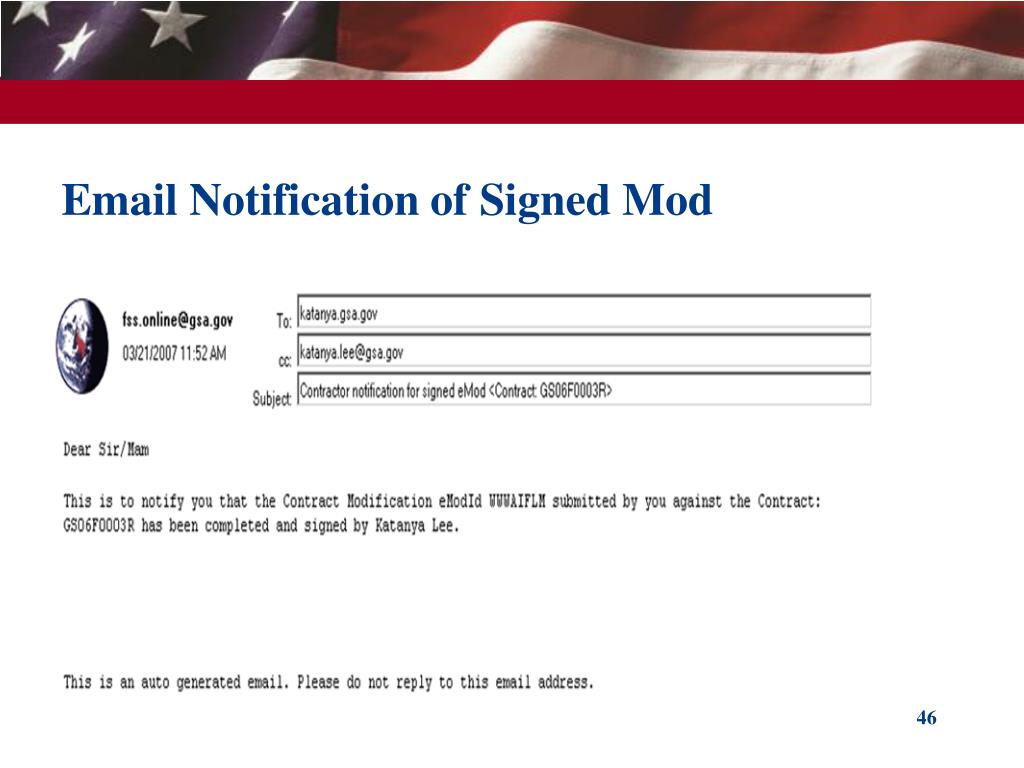 Email Notification of Signed Mod

fss.online@gsa.gov
03/21/2007 11:52 AM

To: katanya.gsa.gov
cc: katanya.lee@gsa.gov
Subject: Contractor notification for signed eMod <Contract: GS06F0003R>

Dear Sir/Mam

This is to notify you that the Contract Modification eModId WWWAIFLM submitted by you against the Contract: GS06F0003R has been completed and signed by Katanya Lee.

This is an auto generated email. Please do not reply to this email address.

46